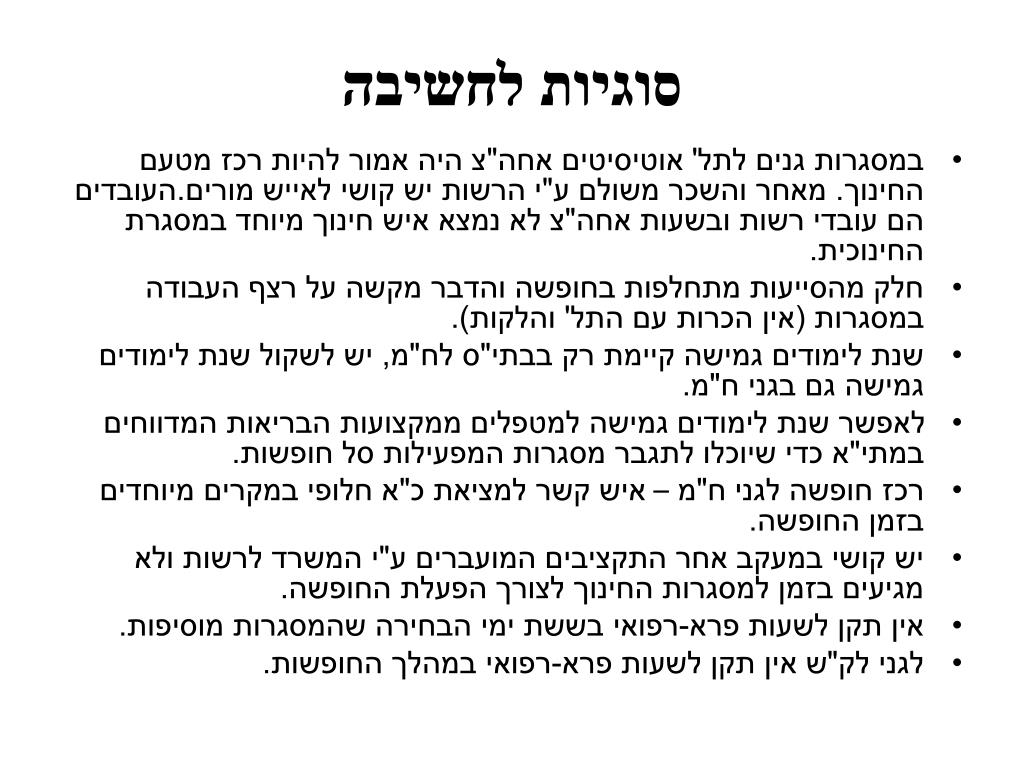 סוגיות לחשיבה

• במסגרות גנים לתל" אוטיסיטים אחה"צ היה אמור להיות רכז מטעם החינוך. מאחר והשכר משולם ע"י הרשות יש קושי לאייש מורים.העובדים הם עובדי רשות ובשעות אחה"צ לא נמצא איש חינוך מיוחד במסגרת החינוכית.
• חלק מהסייעות מתחלפות בחופשה והדבר מקשה על רצף העבודה במסגרות (אין הכרות עם התל" והלקות).
• שנת לימודים גמישה קיימת רק בבתי"ס לח"מ, יש לשקול שנת לימודים גמישה גם בגני ח"מ.
• לאפשר שנת לימודים גמישה למטפלים ממקצועות הבריאות המדווחים במתי"א כדי שיוכלו לתגבר מסגרות המפעילות סל חופשות.
• רכז חופשה לגני ח"מ – איש קשר למציאת כ"א חלופי במקרים מיוחדים בזמן החופשה.
• יש קושי במעקב אחר התקציבים המועברים ע"י המשרד לרשות ולא מגיעים בזמן למסגרות החינוך לצורך הפעלת החופשה.
• אין תקן לשעות פרא-רפואי בששת ימי הבחירה שהמסגרות מוסיפות.
• לגני לק"ש אין תקן לשעות פרא-רפואי במהלך החופשות.